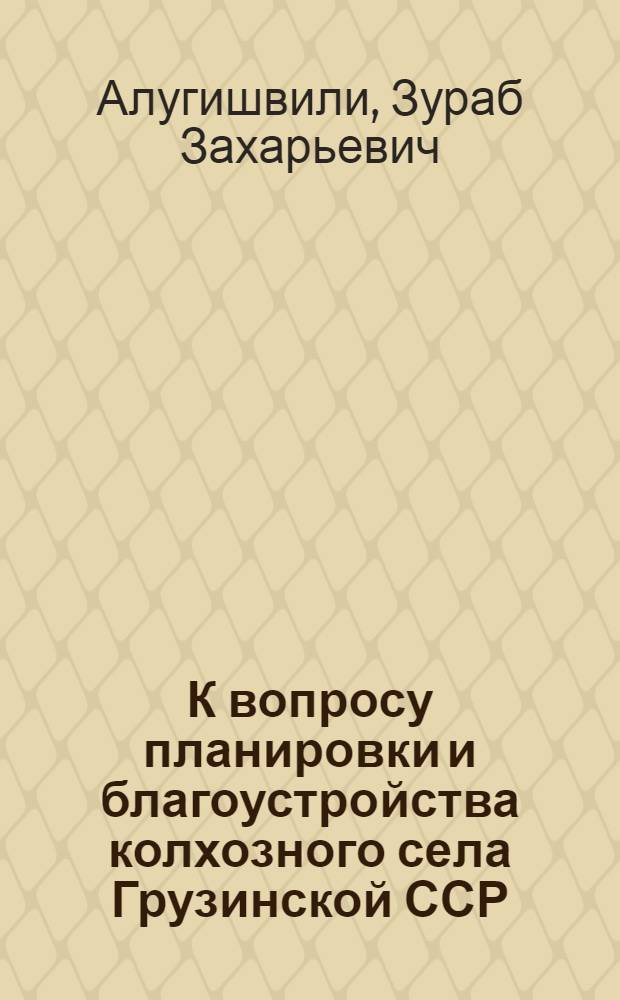 Алугишвили, Зураб Захарьевич

К вопросу планировки и благоустройства колхозного села Грузинской ССР